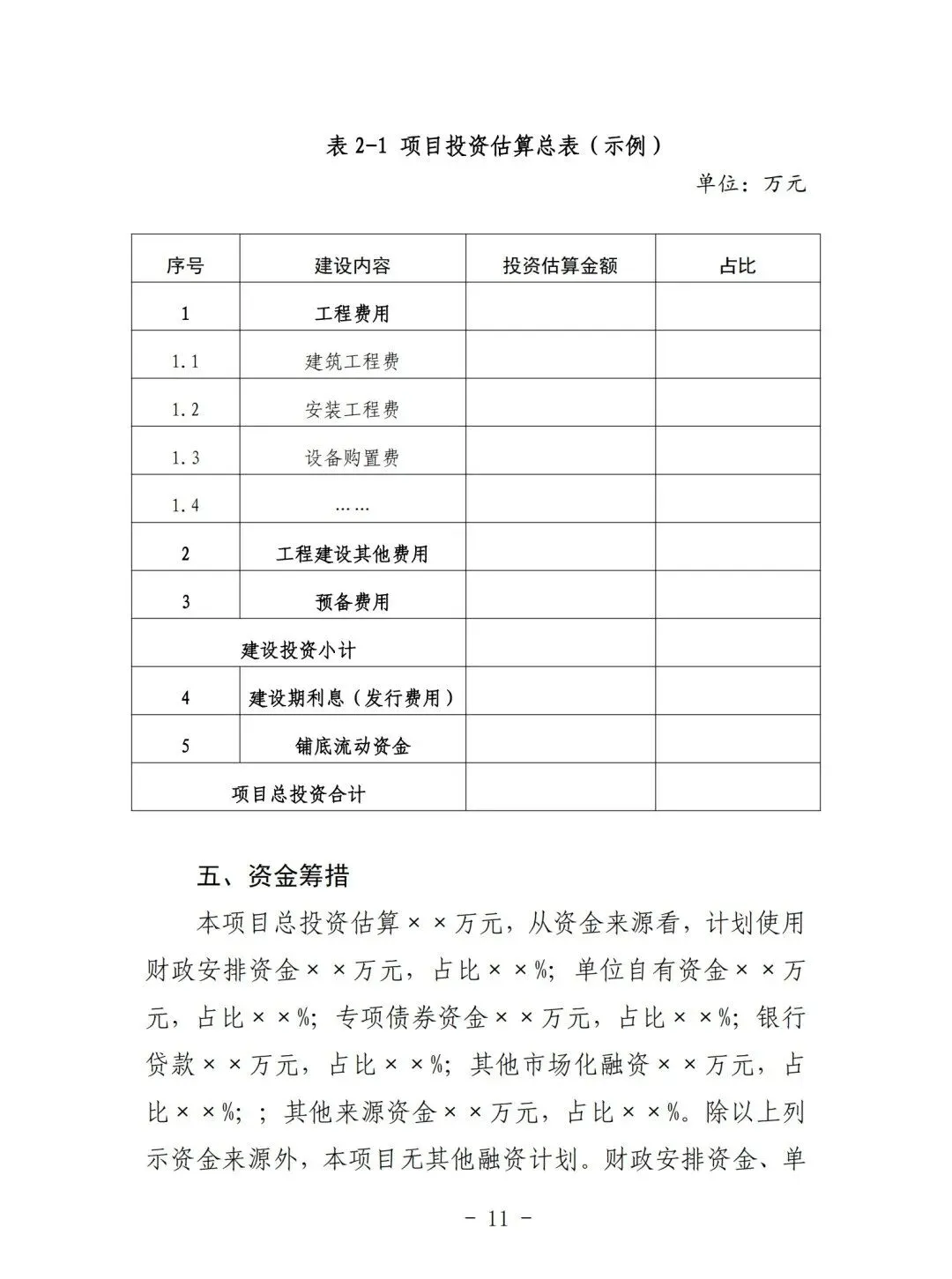 表 2-1 项目投资估算总表（示例）

单位：万元

| 序号 | 建设内容 | 投资估算金额 | 占比 |
|---|---|---|---|
| 1 | 工程费用 | | |
| 1.1 | 建筑工程费 | | |
| 1.2 | 安装工程费 | | |
| 1.3 | 设备购置费 | | |
| 1.4 | …… | | |
| 2 | 工程建设其他费用 | | |
| 3 | 预备费用 | | |
| 建设投资小计 | | | |
| 4 | 建设期利息（发行费用） | | |
| 5 | 铺底流动资金 | | |
| 项目总投资合计 | | | |

五、资金筹措

本项目总投资估算××万元，从资金来源看，计划使用财政安排资金××万元，占比××%；单位自有资金××万元，占比××%；专项债券资金××万元，占比××%；银行贷款××万元，占比××%；其他市场化融资××万元，占比××%；；其他来源资金××万元，占比××%。除以上列示资金来源外，本项目无其他融资计划。财政安排资金、单

－ 11 －